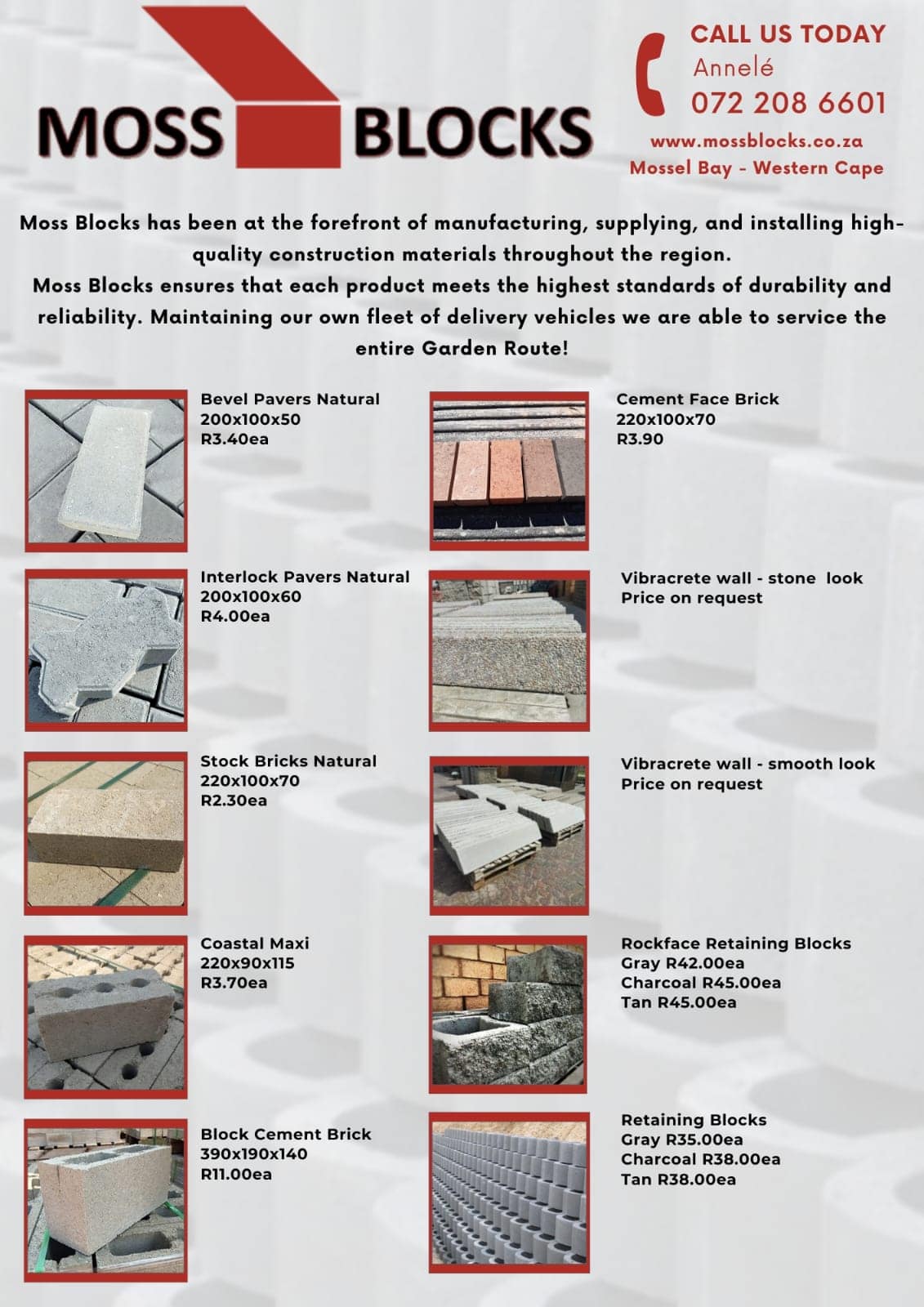 MOSS BLOCKS

CALL US TODAY
Annelé
072 208 6601
www.mossblocks.co.za
Mossel Bay - Western Cape

Moss Blocks has been at the forefront of manufacturing, supplying, and installing high-quality construction materials throughout the region.
Moss Blocks ensures that each product meets the highest standards of durability and reliability. Maintaining our own fleet of delivery vehicles we are able to service the entire Garden Route!

Bevel Pavers Natural
200x100x50
R3.40ea

Interlock Pavers Natural
200x100x60
R4.00ea

Stock Bricks Natural
220x100x70
R2.30ea

Coastal Maxi
220x90x115
R3.70ea

Block Cement Brick
390x190x140
R11.00ea

Cement Face Brick
220x100x70
R3.90

Vibracrete wall - stone look
Price on request

Vibracrete wall - smooth look
Price on request

Rockface Retaining Blocks
Gray R42.00ea
Charcoal R45.00ea
Tan R45.00ea

Retaining Blocks
Gray R35.00ea
Charcoal R38.00ea
Tan R38.00ea